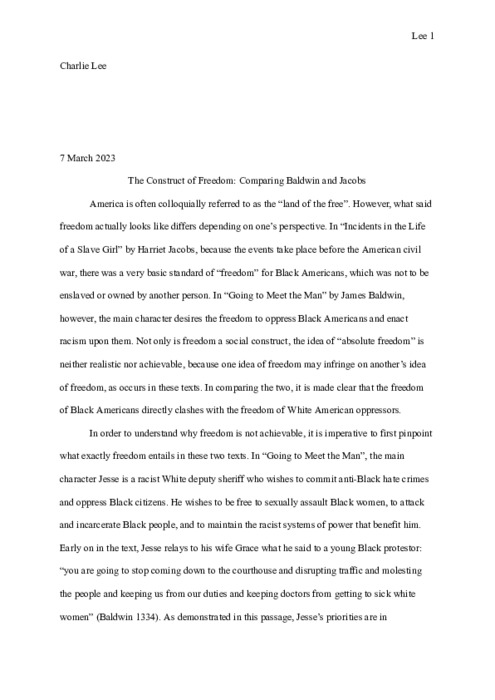 Lee 1

Charlie Lee

7 March 2023

The Construct of Freedom: Comparing Baldwin and Jacobs

America is often colloquially referred to as the “land of the free”. However, what said freedom actually looks like differs depending on one’s perspective. In “Incidents in the Life of a Slave Girl” by Harriet Jacobs, because the events take place before the American civil war, there was a very basic standard of “freedom” for Black Americans, which was not to be enslaved or owned by another person. In “Going to Meet the Man” by James Baldwin, however, the main character desires the freedom to oppress Black Americans and enact racism upon them. Not only is freedom a social construct, the idea of “absolute freedom” is neither realistic nor achievable, because one idea of freedom may infringe on another’s idea of freedom, as occurs in these texts. In comparing the two, it is made clear that the freedom of Black Americans directly clashes with the freedom of White American oppressors.

In order to understand why freedom is not achievable, it is imperative to first pinpoint what exactly freedom entails in these two texts. In “Going to Meet the Man”, the main character Jesse is a racist White deputy sheriff who wishes to commit anti-Black hate crimes and oppress Black citizens. He wishes to be free to sexually assault Black women, to attack and incarcerate Black people, and to maintain the racist systems of power that benefit him. Early on in the text, Jesse relays to his wife Grace what he said to a young Black protestor: “you are going to stop coming down to the courthouse and disrupting traffic and molesting the people and keeping us from our duties and keeping doctors from getting to sick white women” (Baldwin 1334). As demonstrated in this passage, Jesse’s priorities are in